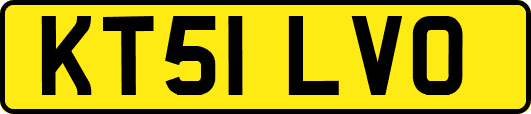 KT51 LVO